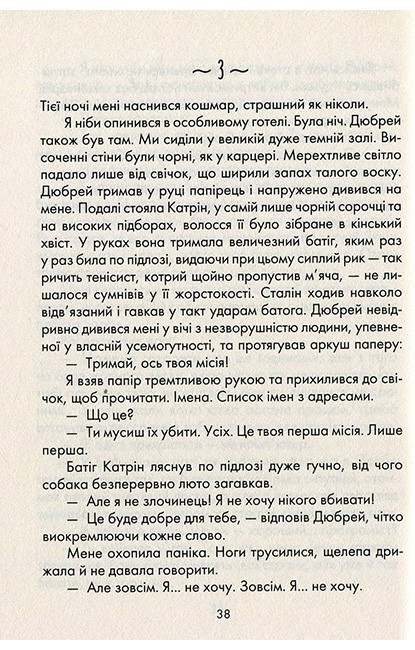 ~ 3 ~

Тієї ночі мені наснився кошмар, страшний як ніколи.

Я ніби опинився в особливому готелі. Була ніч. Дюбрей також був там. Ми сиділи у великій дуже темній залі. Височенні стіни були чорні, як у карцері. Мерехтливе світло падало лише від свічок, що ширили запах талого воску. Дюбрей тримав у руці папірець і напружено дивився на мене. Подалі стояла Катрін, у самій лише чорній сорочці та на високих підборах, волосся її було зібране в кінський хвіст. У руках вона тримала величезний батіг, яким раз у раз била по підлозі, видаючи при цьому сиплий рик — так ричить тенісист, котрий щойно пропустив м'яча, — не лишалося сумнівів у її жорстокості. Сталін ходив навколо відв'язаний і гавкав у такт ударам батога. Дюбрей невідривно дивився мені у вічі з незворушністю людини, упевненої у власній усемогутності, та протягував аркуш паперу:

— Тримай, ось твоя місія!

Я взяв папір тремтливою рукою та прихилився до свічок, щоб прочитати. Імена. Список імен з адресами.

— Що це?

— Ти мусиш їх убити. Усіх. Це твоя перша місія. Лише перша.

Батіг Катрін ляснув по підлозі дуже гучно, від чого собака безперервно люто загавкав.

— Але я не злочинець! Я не хочу нікого вбивати!

— Це буде добре для тебе, — відповів Дюбрей, чітко виокремлюючи кожне слово.

Мене охопила паніка. Ноги трусилися, щелепа дрижала й не давала говорити.

— Але зовсім. Я... не хочу. Зовсім. Я... не хочу.

38